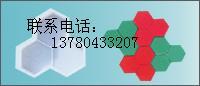 联系电话：
13780433207